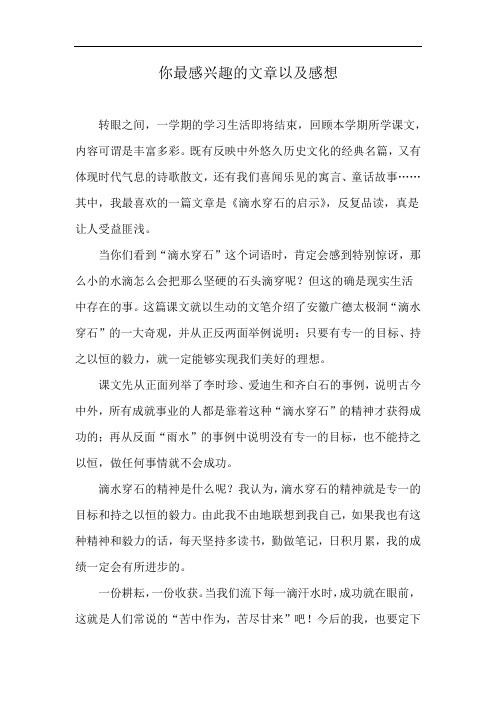 你最感兴趣的文章以及感想

转眼之间，一学期的学习生活即将结束，回顾本学期所学课文，内容可谓是丰富多彩。既有反映中外悠久历史文化的经典名篇，又有体现时代气息的诗歌散文，还有我们喜闻乐见的寓言、童话故事……其中，我最喜欢的一篇文章是《滴水穿石的启示》，反复品读，真是让人受益匪浅。

当你们看到“滴水穿石”这个词语时，肯定会感到特别惊讶，那么小的水滴怎么会把那么坚硬的石头滴穿呢？但这的确是现实生活中存在的事。这篇课文就以生动的文笔介绍了安徽广德太极洞“滴水穿石”的一大奇观，并从正反两面举例说明：只要有专一的目标、持之以恒的毅力，就一定能够实现我们美好的理想。

课文先从正面列举了李时珍、爱迪生和齐白石的事例，说明古今中外，所有成就事业的人都是靠着这种“滴水穿石”的精神才获得成功的；再从反面“雨水”的事例中说明没有专一的目标，也不能持之以恒，做任何事情就不会成功。

滴水穿石的精神是什么呢？我认为，滴水穿石的精神就是专一的目标和持之以恒的毅力。由此我不由地联想到我自己，如果我也有这种精神和毅力的话，每天坚持多读书，勤做笔记，日积月累，我的成绩一定会有所进步的。

一份耕耘，一份收获。当我们流下每一滴汗水时，成功就在眼前，这就是人们常说的“苦中作为，苦尽甘来”吧！今后的我，也要定下